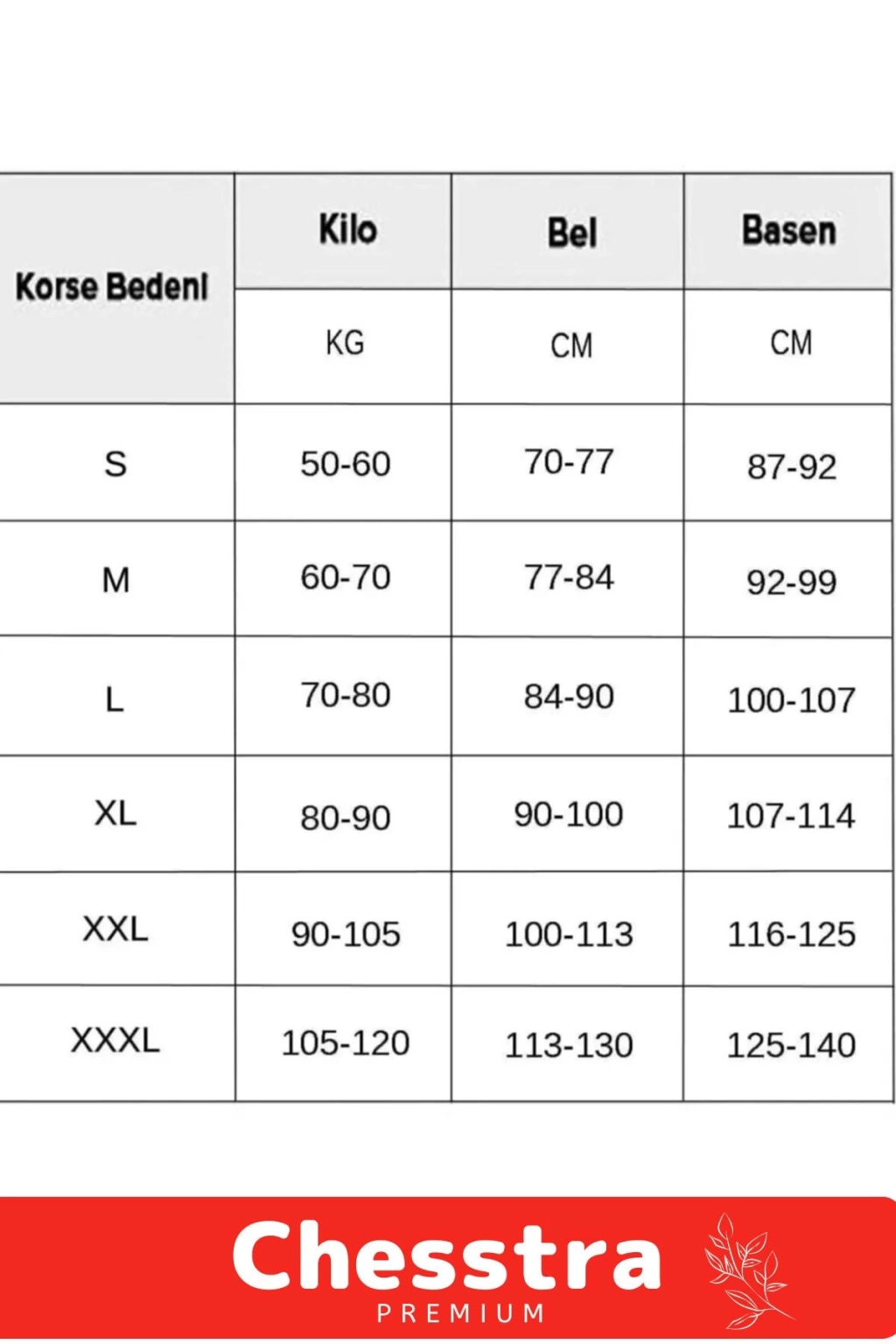 | Korse Bedeni | Kilo | Bel | Basen |
|---|---|---|---|
| | KG | CM | CM |
| S | 50-60 | 70-77 | 87-92 |
| M | 60-70 | 77-84 | 92-99 |
| L | 70-80 | 84-90 | 100-107 |
| XL | 80-90 | 90-100 | 107-114 |
| XXL | 90-105 | 100-113 | 116-125 |
| XXXL | 105-120 | 113-130 | 125-140 |

Chesstra
PREMIUM